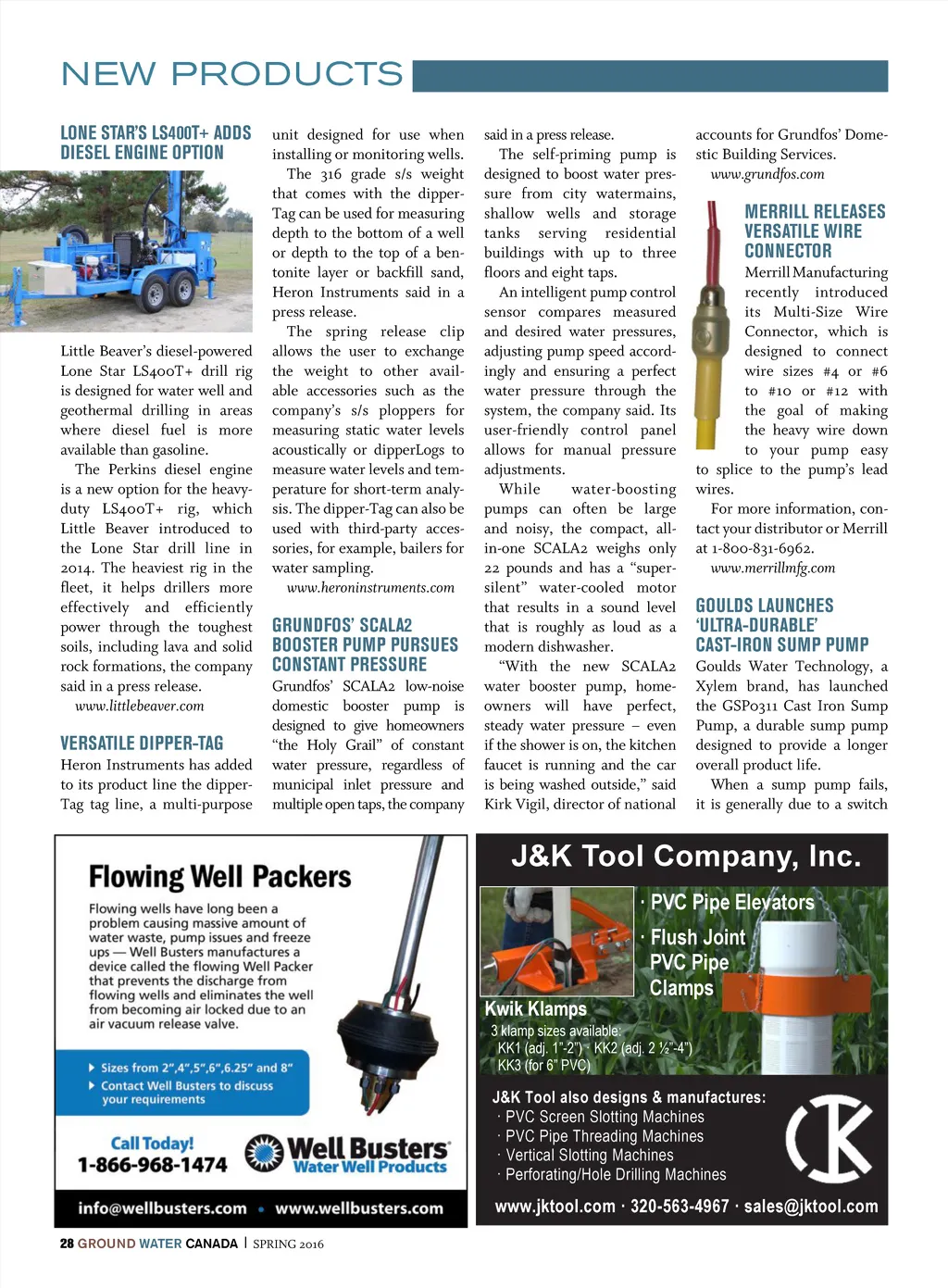 NEW PRODUCTS

LONE STAR'S LS400T+ ADDS DIESEL ENGINE OPTION

Little Beaver's diesel-powered Lone Star LS400T+ drill rig is designed for water well and geothermal drilling in areas where diesel fuel is more available than gasoline.

The Perkins diesel engine is a new option for the heavy-duty LS400T+ rig, which Little Beaver introduced to the Lone Star drill line in 2014. The heaviest rig in the fleet, it helps drillers more effectively and efficiently power through the toughest soils, including lava and solid rock formations, the company said in a press release.

www.littlebeaver.com

VERSATILE DIPPER-TAG

Heron Instruments has added to its product line the dipper-Tag tag line, a multi-purpose unit designed for use when installing or monitoring wells.

The 316 grade s/s weight that comes with the dipper-Tag can be used for measuring depth to the bottom of a well or depth to the top of a bentonite layer or backfill sand, Heron Instruments said in a press release.

The spring release clip allows the user to exchange the weight to other available accessories such as the company's s/s ploppers for measuring static water levels acoustically or dipperLogs to measure water levels and temperature for short-term analysis. The dipper-Tag can also be used with third-party accessories, for example, bailers for water sampling.

www.heroninstruments.com

GRUNDFOS' SCALA2 BOOSTER PUMP PURSUES CONSTANT PRESSURE

Grundfos' SCALA2 low-noise domestic booster pump is designed to give homeowners "the Holy Grail" of constant water pressure, regardless of municipal inlet pressure and multiple open taps, the company said in a press release.

The self-priming pump is designed to boost water pressure from city watermains, shallow wells and storage tanks serving residential buildings with up to three floors and eight taps.

An intelligent pump control sensor compares measured and desired water pressures, adjusting pump speed accordingly and ensuring a perfect water pressure through the system, the company said. Its user-friendly control panel allows for manual pressure adjustments.

While water-boosting pumps can often be large and noisy, the compact, all-in-one SCALA2 weighs only 22 pounds and has a "super-silent" water-cooled motor that results in a sound level that is roughly as loud as a modern dishwasher.

"With the new SCALA2 water booster pump, homeowners will have perfect, steady water pressure – even if the shower is on, the kitchen faucet is running and the car is being washed outside," said Kirk Vigil, director of national accounts for Grundfos' Domestic Building Services.

www.grundfos.com

MERRILL RELEASES VERSATILE WIRE CONNECTOR

Merrill Manufacturing recently introduced its Multi-Size Wire Connector, which is designed to connect wire sizes #4 or #6 to #10 or #12 with the goal of making the heavy wire down to your pump easy to splice to the pump's lead wires.

For more information, contact your distributor or Merrill at 1-800-831-6962.

www.merrillmfg.com

GOULDS LAUNCHES 'ULTRA-DURABLE' CAST-IRON SUMP PUMP

Goulds Water Technology, a Xylem brand, has launched the GSP0311 Cast Iron Sump Pump, a durable sump pump designed to provide a longer overall product life.

When a sump pump fails, it is generally due to a switch

Flowing Well Packers

Flowing wells have long been a problem causing massive amount of water waste, pump issues and freeze ups — Well Busters manufactures a device called the flowing Well Packer that prevents the discharge from flowing wells and eliminates the well from becoming air locked due to an air vacuum release valve.

Sizes from 2",4",5",6",6.25" and 8"
Contact Well Busters to discuss your requirements

Call Today!
1-866-968-1474

Well Busters
Water Well Products

info@wellbusters.com • www.wellbusters.com

J&K Tool Company, Inc.

· PVC Pipe Elevators
· Flush Joint PVC Pipe Clamps

Kwik Klamps
3 klamp sizes available:
KK1 (adj. 1"-2") · KK2 (adj. 2 ½"-4")
KK3 (for 6" PVC)

J&K Tool also designs & manufactures:
· PVC Screen Slotting Machines
· PVC Pipe Threading Machines
· Vertical Slotting Machines
· Perforating/Hole Drilling Machines

www.jktool.com · 320-563-4967 · sales@jktool.com

28 GROUND WATER CANADA | SPRING 2016